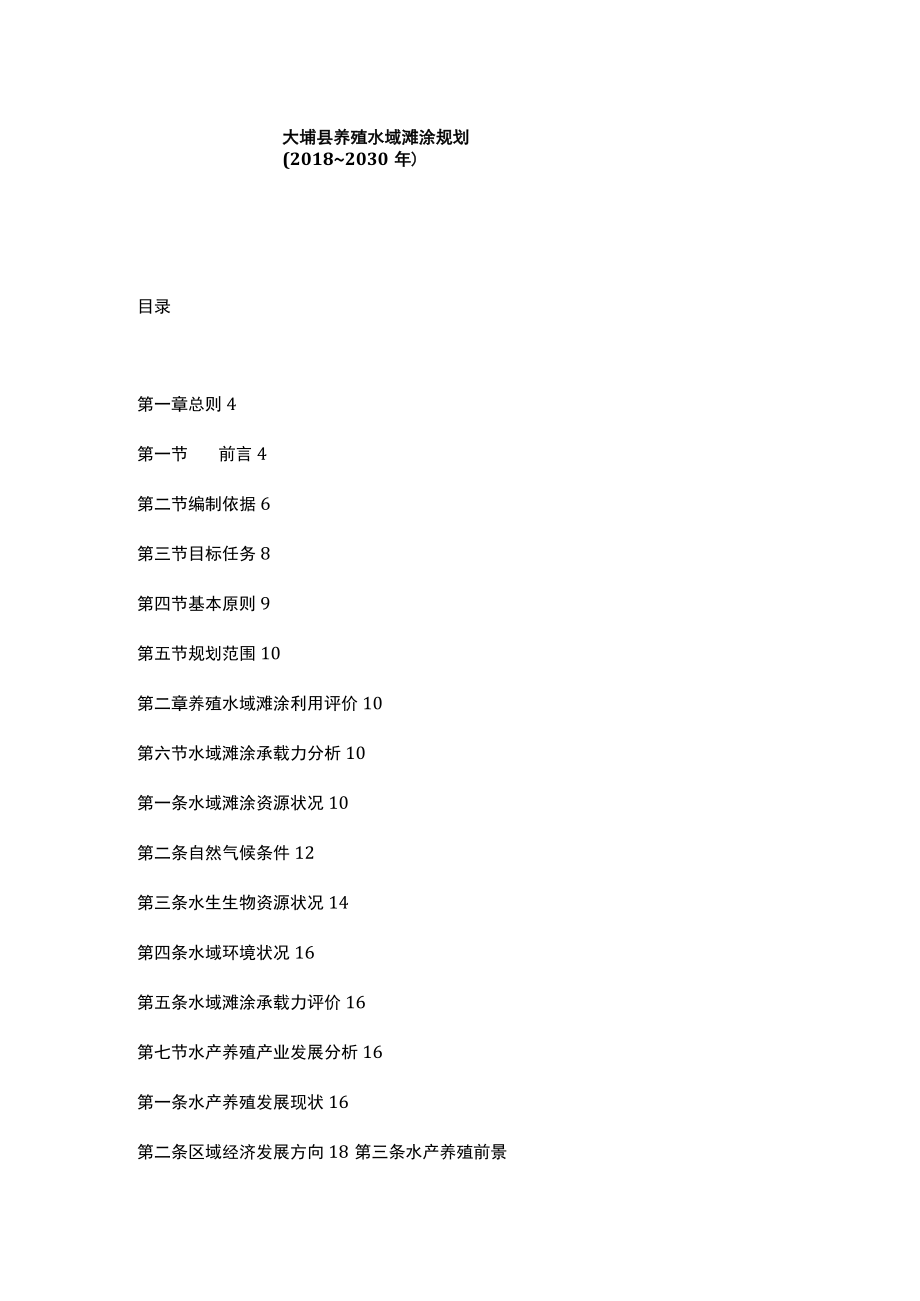 大埔县养殖水域滩涂规划
(2018~2030 年)

目录

第一章总则 4

第一节　　前言 4

第二节编制依据 6

第三节目标任务 8

第四节基本原则 9

第五节规划范围 10

第二章养殖水域滩涂利用评价 10

第六节水域滩涂承载力分析 10

第一条水域滩涂资源状况 10

第二条自然气候条件 12

第三条水生生物资源状况 14

第四条水域环境状况 16

第五条水域滩涂承载力评价 16

第七节水产养殖产业发展分析 16

第一条水产养殖发展现状 16

第二条区域经济发展方向 18 第三条水产养殖前景